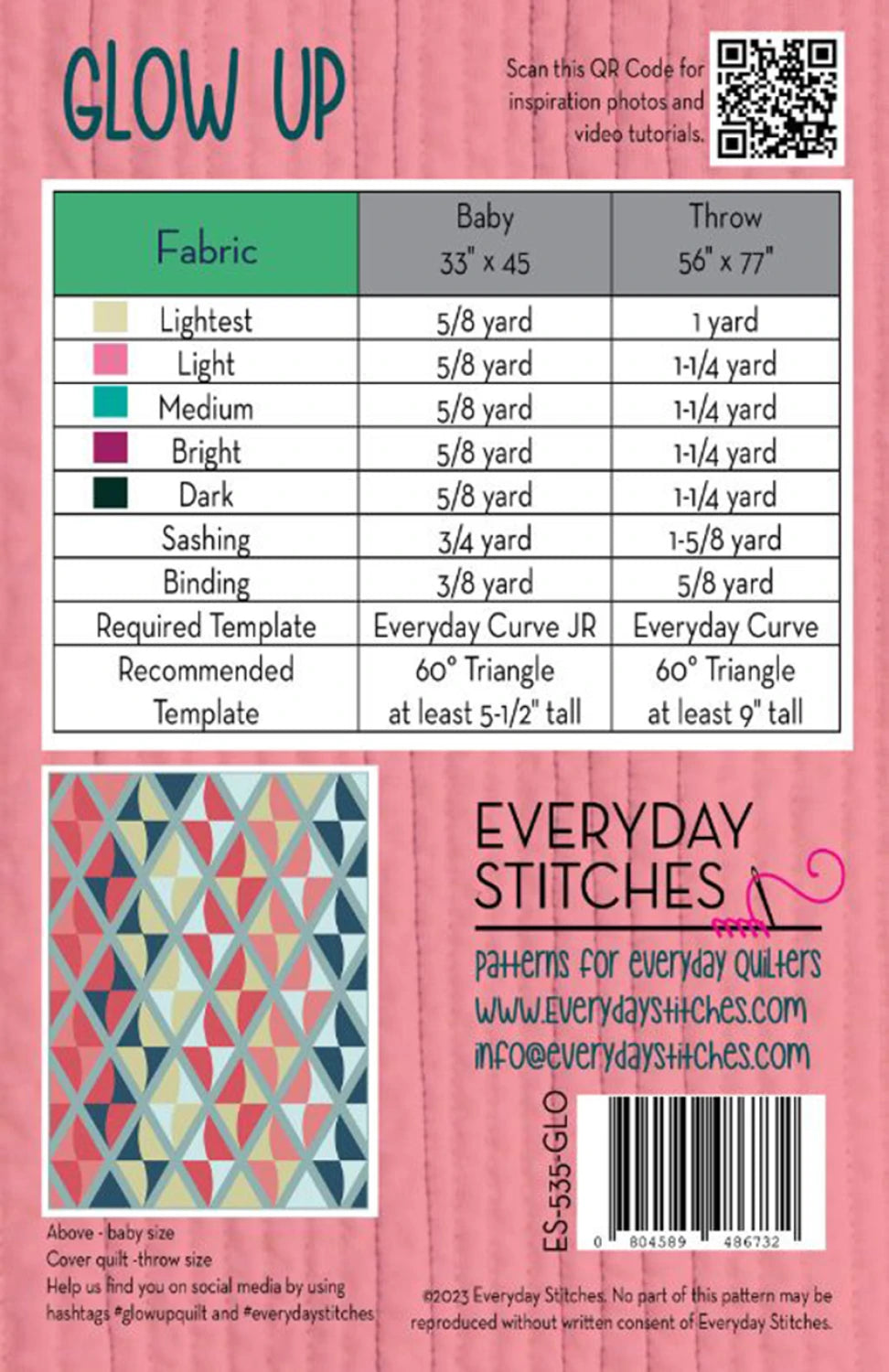 GLOW UP

Scan this QR Code for inspiration photos and video tutorials.

| Fabric | Baby 33" x 45 | Throw 56" x 77" |
|---|---|---|
| Lightest | 5/8 yard | 1 yard |
| Light | 5/8 yard | 1-1/4 yard |
| Medium | 5/8 yard | 1-1/4 yard |
| Bright | 5/8 yard | 1-1/4 yard |
| Dark | 5/8 yard | 1-1/4 yard |
| Sashing | 3/4 yard | 1-5/8 yard |
| Binding | 3/8 yard | 5/8 yard |
| Required Template | Everyday Curve JR | Everyday Curve |
| Recommended Template | 60° Triangle at least 5-1/2" tall | 60° Triangle at least 9" tall |

EVERYDAY STITCHES

patterns for everyday quilters
www.everydaystitches.com
info@everydaystitches.com

ES-535-GLO

0 804589 486732

Above - baby size
Cover quilt -throw size
Help us find you on social media by using hashtags #glowupquilt and #everydaystitches

©2023 Everyday Stitches. No part of this pattern may be reproduced without written consent of Everyday Stitches.